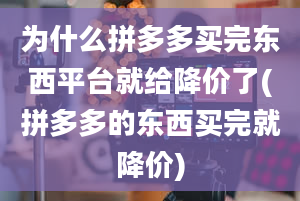 为什么拼多多买完东西平台就给降价了(拼多多的东西买完就降价)